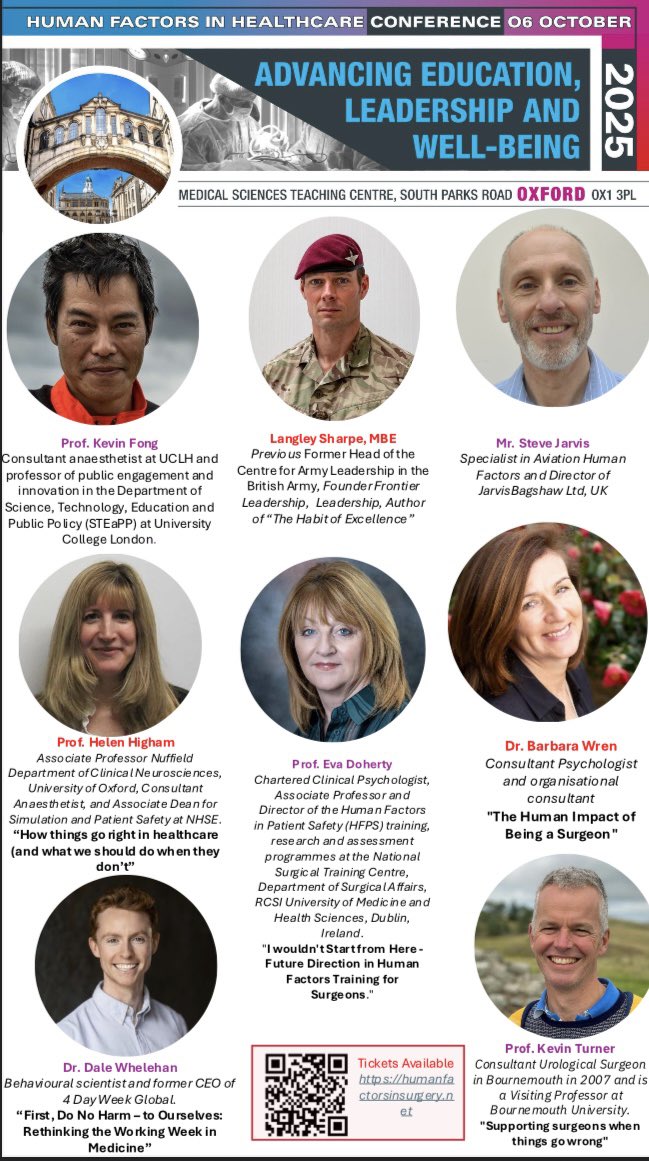 HUMAN FACTORS IN HEALTHCARE CONFERENCE 06 OCTOBER

ADVANCING EDUCATION, LEADERSHIP AND WELL-BEING

2025

MEDICAL SCIENCES TEACHING CENTRE, SOUTH PARKS ROAD OXFORD OX1 3PL

Prof. Kevin Fong
Consultant anaesthetist at UCLH and professor of public engagement and innovation in the Department of Science, Technology, Education and Public Policy (STEaPP) at University College London.

Langley Sharpe, MBE
Previous Former Head of the Centre for Army Leadership in the British Army, Founder Frontier Leadership, Leadership, Author of "The Habit of Excellence"

Mr. Steve Jarvis
Specialist in Aviation Human Factors and Director of JarvisBagshaw Ltd, UK

Prof. Helen Higham
Associate Professor Nuffield Department of Clinical Neurosciences, University of Oxford, Consultant Anaesthetist, and Associate Dean for Simulation and Patient Safety at NHSE.
"How things go right in healthcare (and what we should do when they don't"

Prof. Eva Doherty
Chartered Clinical Psychologist, Associate Professor and Director of the Human Factors in Patient Safety (HFPS) training, research and assessment programmes at the National Surgical Training Centre, Department of Surgical Affairs, RCSI University of Medicine and Health Sciences, Dublin, Ireland.
"I wouldn't Start from Here - Future Direction in Human Factors Training for Surgeons."

Dr. Barbara Wren
Consultant Psychologist and organisational consultant
"The Human Impact of Being a Surgeon"

Dr. Dale Whelehan
Behavioural scientist and former CEO of 4 Day Week Global.
"First, Do No Harm – to Ourselves: Rethinking the Working Week in Medicine"

Tickets Available
https://humanfactorsinsurgery.net

Prof. Kevin Turner
Consultant Urological Surgeon in Bournemouth in 2007 and is a Visiting Professor at Bournemouth University.
"Supporting surgeons when things go wrong"